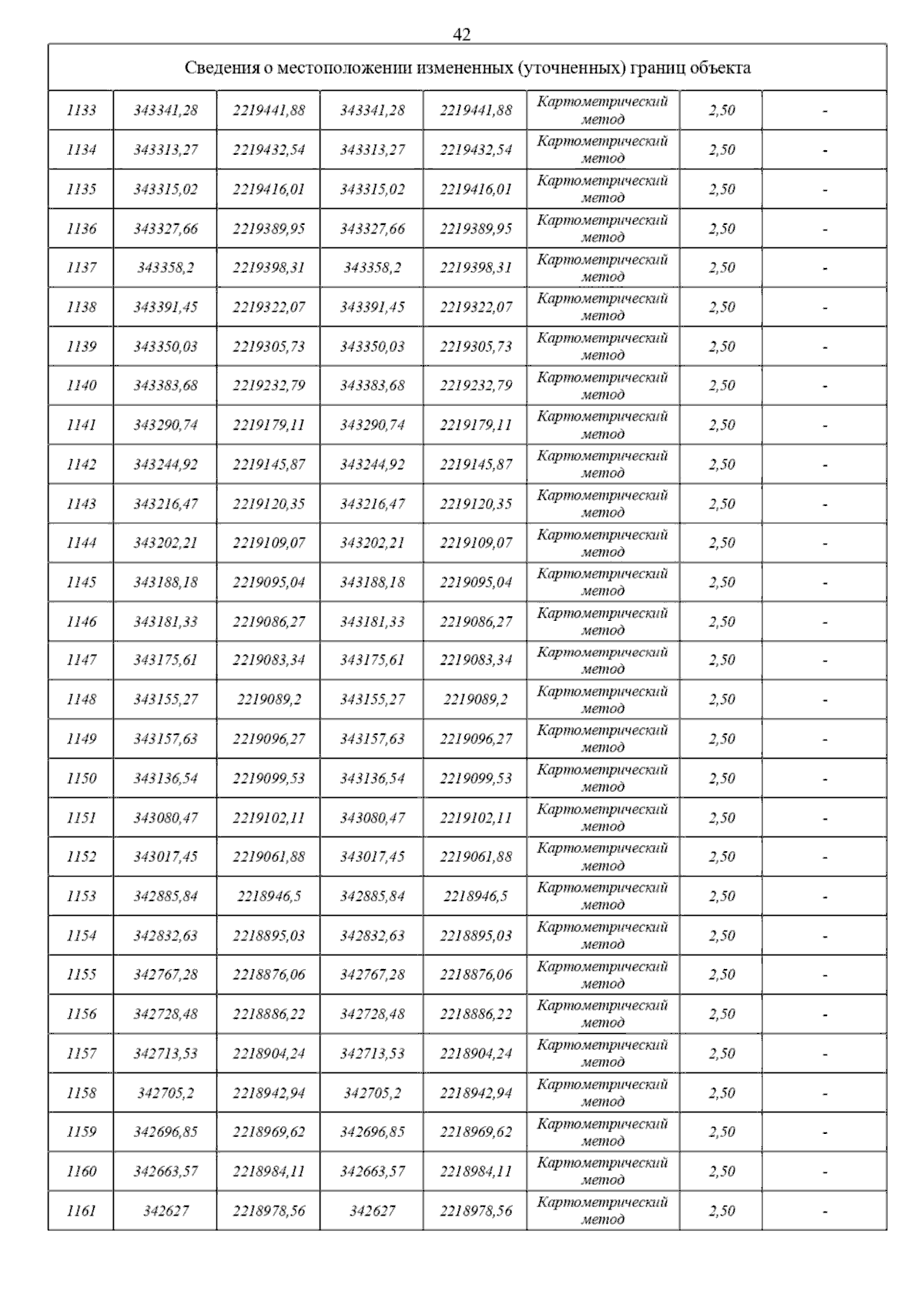 42

| Сведения о местоположении измененных (уточненных) границ объекта | | | | | | | |
|---|---|---|---|---|---|---|---|
| 1133 | 343341,28 | 2219441,88 | 343341,28 | 2219441,88 | Картометрический метод | 2,50 | - |
| 1134 | 343313,27 | 2219432,54 | 343313,27 | 2219432,54 | Картометрический метод | 2,50 | - |
| 1135 | 343315,02 | 2219416,01 | 343315,02 | 2219416,01 | Картометрический метод | 2,50 | - |
| 1136 | 343327,66 | 2219389,95 | 343327,66 | 2219389,95 | Картометрический метод | 2,50 | - |
| 1137 | 343358,2 | 2219398,31 | 343358,2 | 2219398,31 | Картометрический метод | 2,50 | - |
| 1138 | 343391,45 | 2219322,07 | 343391,45 | 2219322,07 | Картометрический метод | 2,50 | - |
| 1139 | 343350,03 | 2219305,73 | 343350,03 | 2219305,73 | Картометрический метод | 2,50 | - |
| 1140 | 343383,68 | 2219232,79 | 343383,68 | 2219232,79 | Картометрический метод | 2,50 | - |
| 1141 | 343290,74 | 2219179,11 | 343290,74 | 2219179,11 | Картометрический метод | 2,50 | - |
| 1142 | 343244,92 | 2219145,87 | 343244,92 | 2219145,87 | Картометрический метод | 2,50 | - |
| 1143 | 343216,47 | 2219120,35 | 343216,47 | 2219120,35 | Картометрический метод | 2,50 | - |
| 1144 | 343202,21 | 2219109,07 | 343202,21 | 2219109,07 | Картометрический метод | 2,50 | - |
| 1145 | 343188,18 | 2219095,04 | 343188,18 | 2219095,04 | Картометрический метод | 2,50 | - |
| 1146 | 343181,33 | 2219086,27 | 343181,33 | 2219086,27 | Картометрический метод | 2,50 | - |
| 1147 | 343175,61 | 2219083,34 | 343175,61 | 2219083,34 | Картометрический метод | 2,50 | - |
| 1148 | 343155,27 | 2219089,2 | 343155,27 | 2219089,2 | Картометрический метод | 2,50 | - |
| 1149 | 343157,63 | 2219096,27 | 343157,63 | 2219096,27 | Картометрический метод | 2,50 | - |
| 1150 | 343136,54 | 2219099,53 | 343136,54 | 2219099,53 | Картометрический метод | 2,50 | - |
| 1151 | 343080,47 | 2219102,11 | 343080,47 | 2219102,11 | Картометрический метод | 2,50 | - |
| 1152 | 343017,45 | 2219061,88 | 343017,45 | 2219061,88 | Картометрический метод | 2,50 | - |
| 1153 | 342885,84 | 2218946,5 | 342885,84 | 2218946,5 | Картометрический метод | 2,50 | - |
| 1154 | 342832,63 | 2218895,03 | 342832,63 | 2218895,03 | Картометрический метод | 2,50 | - |
| 1155 | 342767,28 | 2218876,06 | 342767,28 | 2218876,06 | Картометрический метод | 2,50 | - |
| 1156 | 342728,48 | 2218886,22 | 342728,48 | 2218886,22 | Картометрический метод | 2,50 | - |
| 1157 | 342713,53 | 2218904,24 | 342713,53 | 2218904,24 | Картометрический метод | 2,50 | - |
| 1158 | 342705,2 | 2218942,94 | 342705,2 | 2218942,94 | Картометрический метод | 2,50 | - |
| 1159 | 342696,85 | 2218969,62 | 342696,85 | 2218969,62 | Картометрический метод | 2,50 | - |
| 1160 | 342663,57 | 2218984,11 | 342663,57 | 2218984,11 | Картометрический метод | 2,50 | - |
| 1161 | 342627 | 2218978,56 | 342627 | 2218978,56 | Картометрический метод | 2,50 | - |